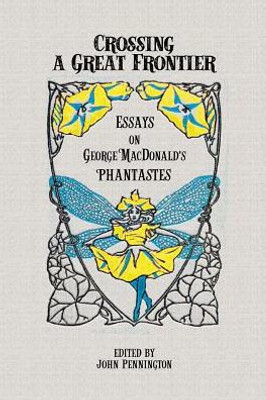 CROSSING A GREAT FRONTIER

ESSAYS ON GEORGE MACDONALD'S PHANTASTES

EDITED BY JOHN PENNINGTON